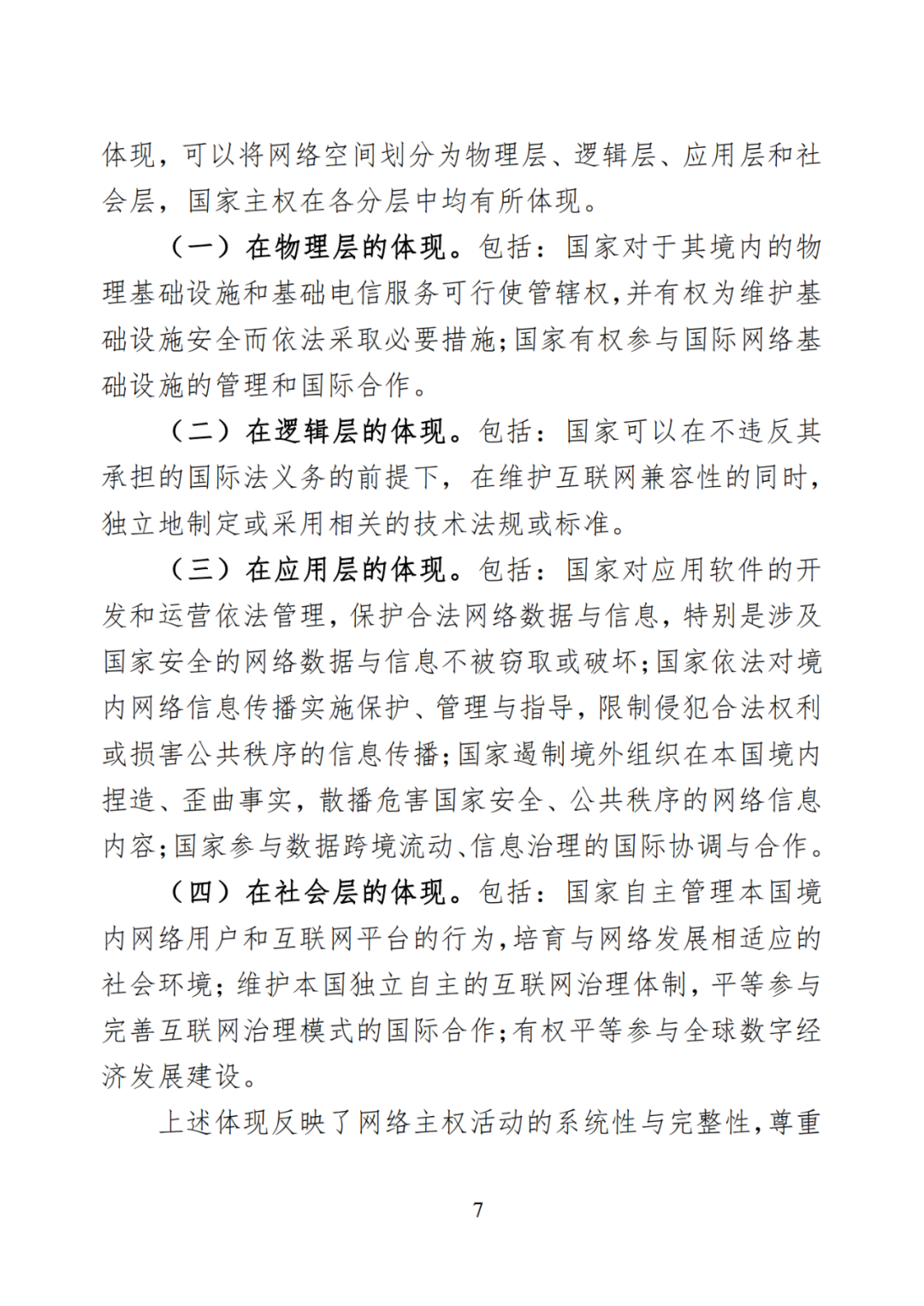 体现，可以将网络空间划分为物理层、逻辑层、应用层和社会层，国家主权在各分层中均有所体现。

（一）在物理层的体现。包括：国家对于其境内的物理基础设施和基础电信服务可行使管辖权，并有权为维护基础设施安全而依法采取必要措施；国家有权参与国际网络基础设施的管理和国际合作。

（二）在逻辑层的体现。包括：国家可以在不违反其承担的国际法义务的前提下，在维护互联网兼容性的同时，独立地制定或采用相关的技术法规或标准。

（三）在应用层的体现。包括：国家对应用软件的开发和运营依法管理，保护合法网络数据与信息，特别是涉及国家安全的网络数据与信息不被窃取或破坏；国家依法对境内网络信息传播实施保护、管理与指导，限制侵犯合法权利或损害公共秩序的信息传播；国家遏制境外组织在本国境内捏造、歪曲事实，散播危害国家安全、公共秩序的网络信息内容；国家参与数据跨境流动、信息治理的国际协调与合作。

（四）在社会层的体现。包括：国家自主管理本国境内网络用户和互联网平台的行为，培育与网络发展相适应的社会环境；维护本国独立自主的互联网治理体制，平等参与完善互联网治理模式的国际合作；有权平等参与全球数字经济发展建设。

上述体现反映了网络主权活动的系统性与完整性，尊重

7